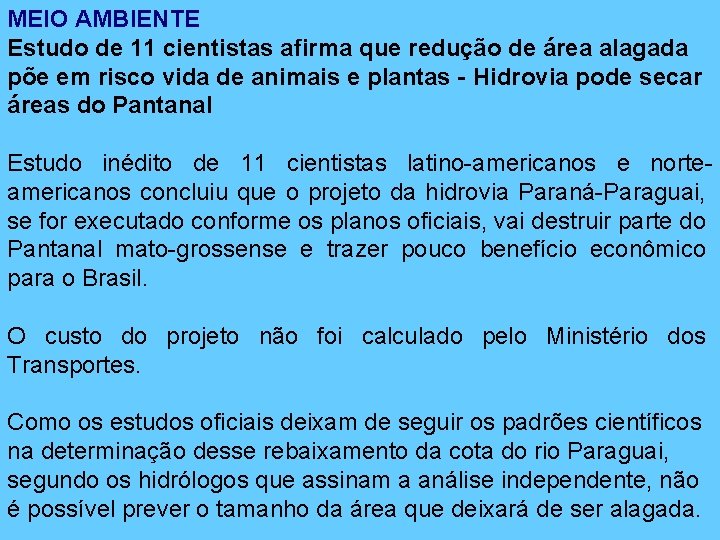 MEIO AMBIENTE
Estudo de 11 cientistas afirma que redução de área alagada põe em risco vida de animais e plantas - Hidrovia pode secar áreas do Pantanal

Estudo inédito de 11 cientistas latino-americanos e norte-americanos concluiu que o projeto da hidrovia Paraná-Paraguai, se for executado conforme os planos oficiais, vai destruir parte do Pantanal mato-grossense e trazer pouco benefício econômico para o Brasil.

O custo do projeto não foi calculado pelo Ministério dos Transportes.

Como os estudos oficiais deixam de seguir os padrões científicos na determinação desse rebaixamento da cota do rio Paraguai, segundo os hidrólogos que assinam a análise independente, não é possível prever o tamanho da área que deixará de ser alagada.